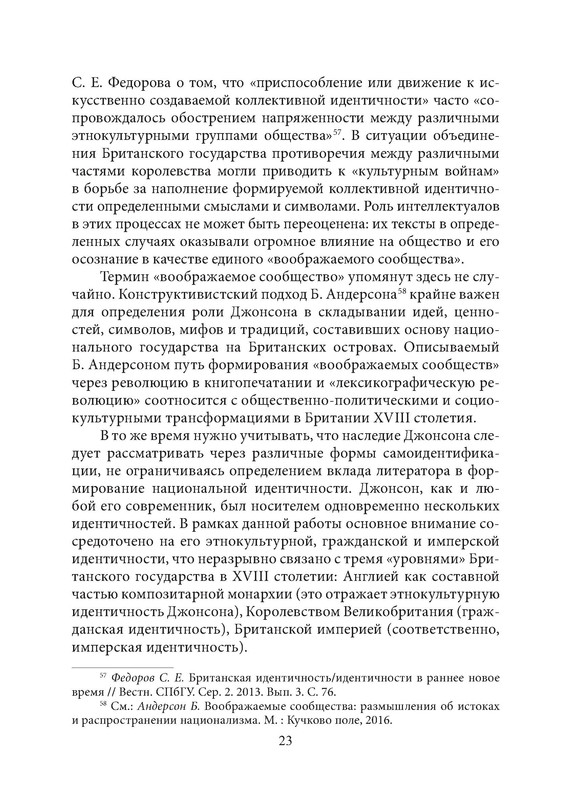 С. Е. Федорова о том, что «приспособление или движение к искусственно создаваемой коллективной идентичности» часто «сопровождалось обострением напряженности между различными этнокультурными группами общества»$^{57}$. В ситуации объединения Британского государства противоречия между различными частями королевства могли приводить к «культурным войнам» в борьбе за наполнение формируемой коллективной идентичности определенными смыслами и символами. Роль интеллектуалов в этих процессах не может быть переоценена: их тексты в определенных случаях оказывали огромное влияние на общество и его осознание в качестве единого «воображаемого сообщества».

Термин «воображаемое сообщество» упомянут здесь не случайно. Конструктивистский подход Б. Андерсона$^{58}$ крайне важен для определения роли Джонсона в складывании идей, ценностей, символов, мифов и традиций, составивших основу национального государства на Британских островах. Описываемый Б. Андерсоном путь формирования «воображаемых сообществ» через революцию в книгопечатании и «лексикографическую революцию» соотносится с общественно-политическими и социокультурными трансформациями в Британии XVIII столетия.

В то же время нужно учитывать, что наследие Джонсона следует рассматривать через различные формы самоидентификации, не ограничиваясь определением вклада литератора в формирование национальной идентичности. Джонсон, как и любой его современник, был носителем одновременно нескольких идентичностей. В рамках данной работы основное внимание сосредоточено на его этнокультурной, гражданской и имперской идентичности, что неразрывно связано с тремя «уровнями» Британского государства в XVIII столетии: Англией как составной частью композитарной монархии (это отражает этнокультурную идентичность Джонсона), Королевством Великобритания (гражданская идентичность), Британской империей (соответственно, имперская идентичность).

$^{57}$ Федоров С. Е. Британская идентичность/идентичности в раннее новое время // Вестн. СПбГУ. Сер. 2. 2013. Вып. 3. С. 76.

$^{58}$ См.: Андерсон Б. Воображаемые сообщества: размышления об истоках и распространении национализма. М. : Кучково поле, 2016.

23